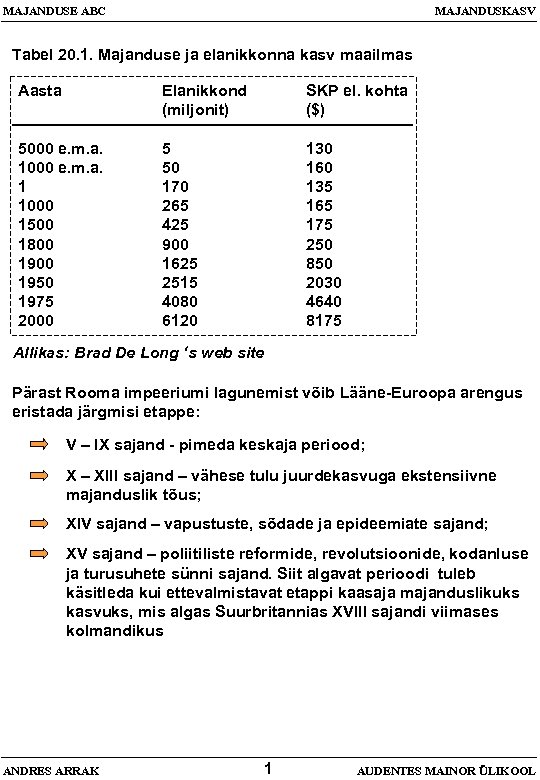 MAJANDUSE ABC

MAJANDUSKASV

Tabel 20.1. Majanduse ja elanikkonna kasv maailmas

| Aasta | Elanikkond (miljonit) | SKP el. kohta ($) |
|---|---|---|
| 5000 e.m.a. | 5 | 130 |
| 1000 e.m.a. | 50 | 160 |
| 1 | 170 | 135 |
| 1000 | 265 | 165 |
| 1500 | 425 | 175 |
| 1800 | 900 | 250 |
| 1900 | 1625 | 850 |
| 1950 | 2515 | 2030 |
| 1975 | 4080 | 4640 |
| 2000 | 6120 | 8175 |

Allikas: Brad De Long 's web site

Pärast Rooma impeeriumi lagunemist võib Lääne-Euroopa arengus eristada järgmisi etappe:

V – IX sajand - pimeda keskaja periood;

X – XIII sajand – vähese tulu juurdekasvuga ekstensiivne majanduslik tõus;

XIV sajand – vapustuste, sõdade ja epideemiate sajand;

XV sajand – poliitiliste reformide, revolutsioonide, kodanluse ja turusuhete sünni sajand. Siit algavat perioodi tuleb käsitleda kui ettevalmistavat etappi kaasaja majanduslikuks kasvuks, mis algas Suurbritannias XVIII sajandi viimases kolmandikus

ANDRES ARRAK

1

AUDENTES MAINOR ÜLIKOOL